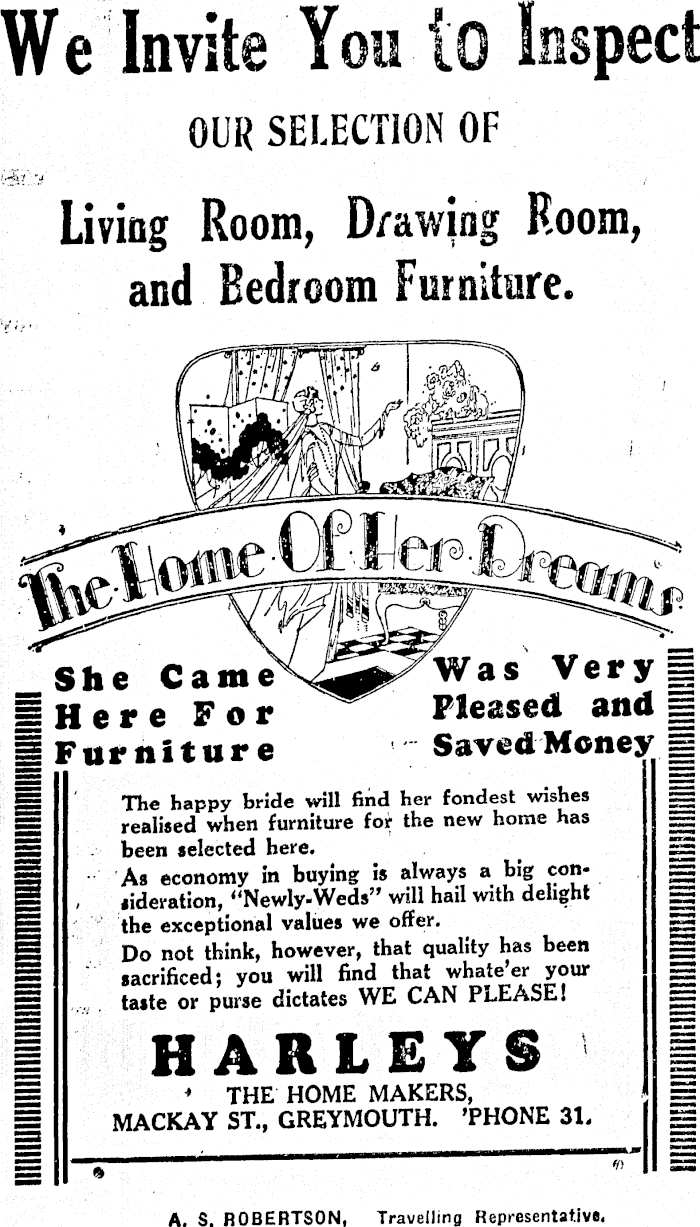 We Invite You to Inspect

OUR SELECTION OF

Living Room, Drawing Room, and Bedroom Furniture.

The Home Of Her Dreams

She Came Here For Furniture

Was Very Pleased and Saved Money

The happy bride will find her fondest wishes realised when furniture for the new home has been selected here.

As economy in buying is always a big consideration, "Newly-Weds" will hail with delight the exceptional values we offer.

Do not think, however, that quality has been sacrificed; you will find that whate'er your taste or purse dictates WE CAN PLEASE!

HARLEYS

THE HOME MAKERS,
MACKAY ST., GREYMOUTH. 'PHONE 31.

A. S. ROBERTSON, Travelling Representative.